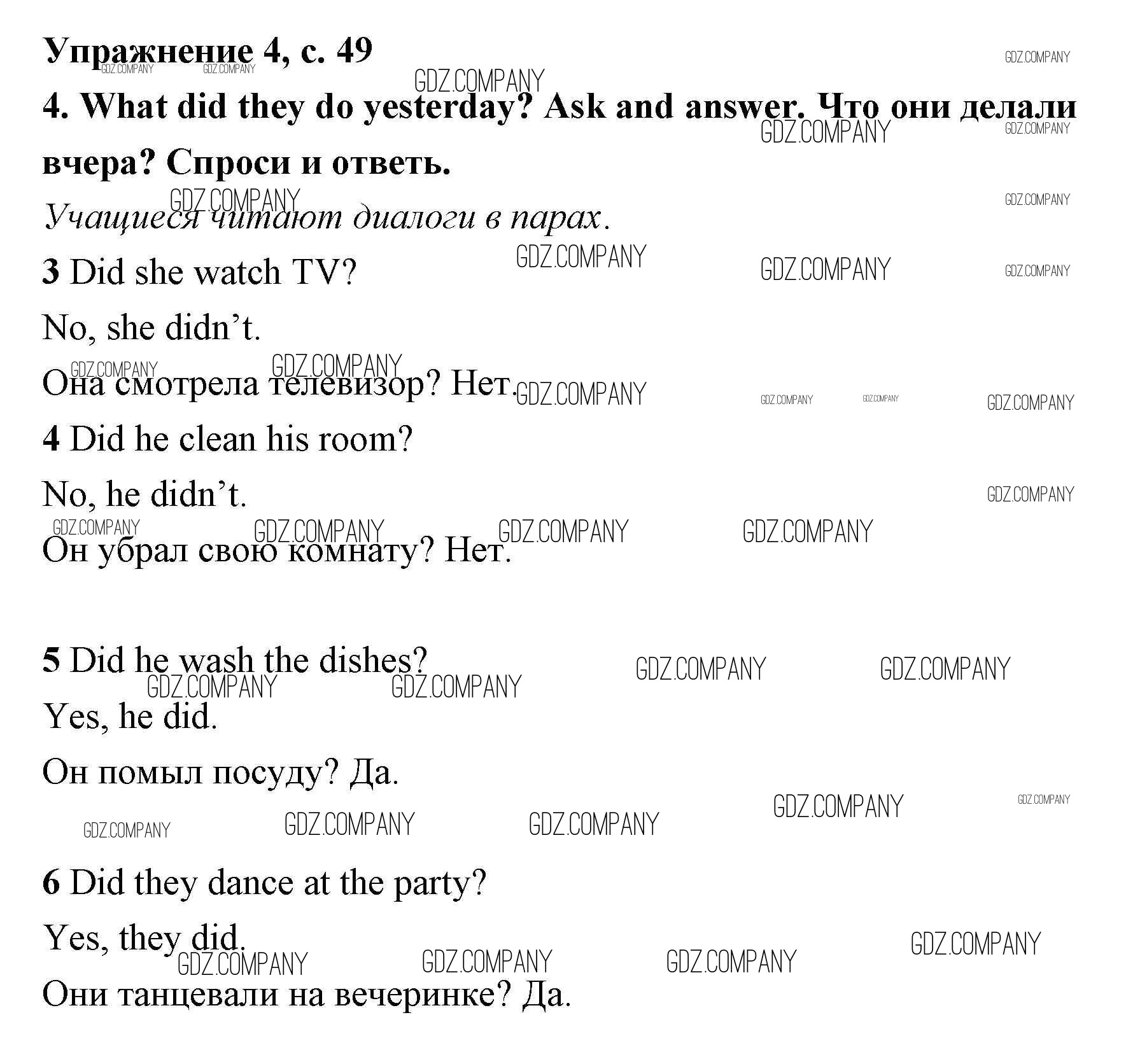 Упражнение 4, с. 49

4. What did they do yesterday? Ask and answer. Что они делали вчера? Спроси и ответь.

Учащиеся читают диалоги в парах.

3 Did she watch TV?

No, she didn't.

Она смотрела телевизор? Нет.

4 Did he clean his room?

No, he didn't.

Он убрал свою комнату? Нет.

5 Did he wash the dishes?

Yes, he did.

Он помыл посуду? Да.

6 Did they dance at the party?

Yes, they did.

Они танцевали на вечеринке? Да.

GDZ.COMPANY